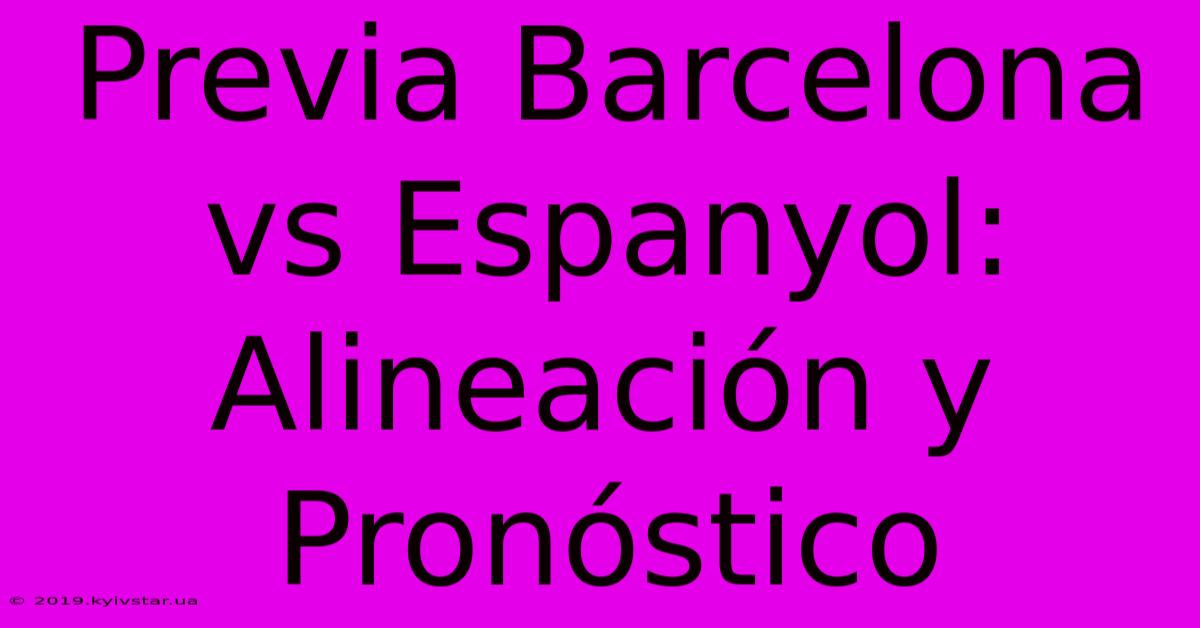 Previa Barcelona vs Espanyol: Alineación y Pronóstico

© 2019.kyivstar.ua